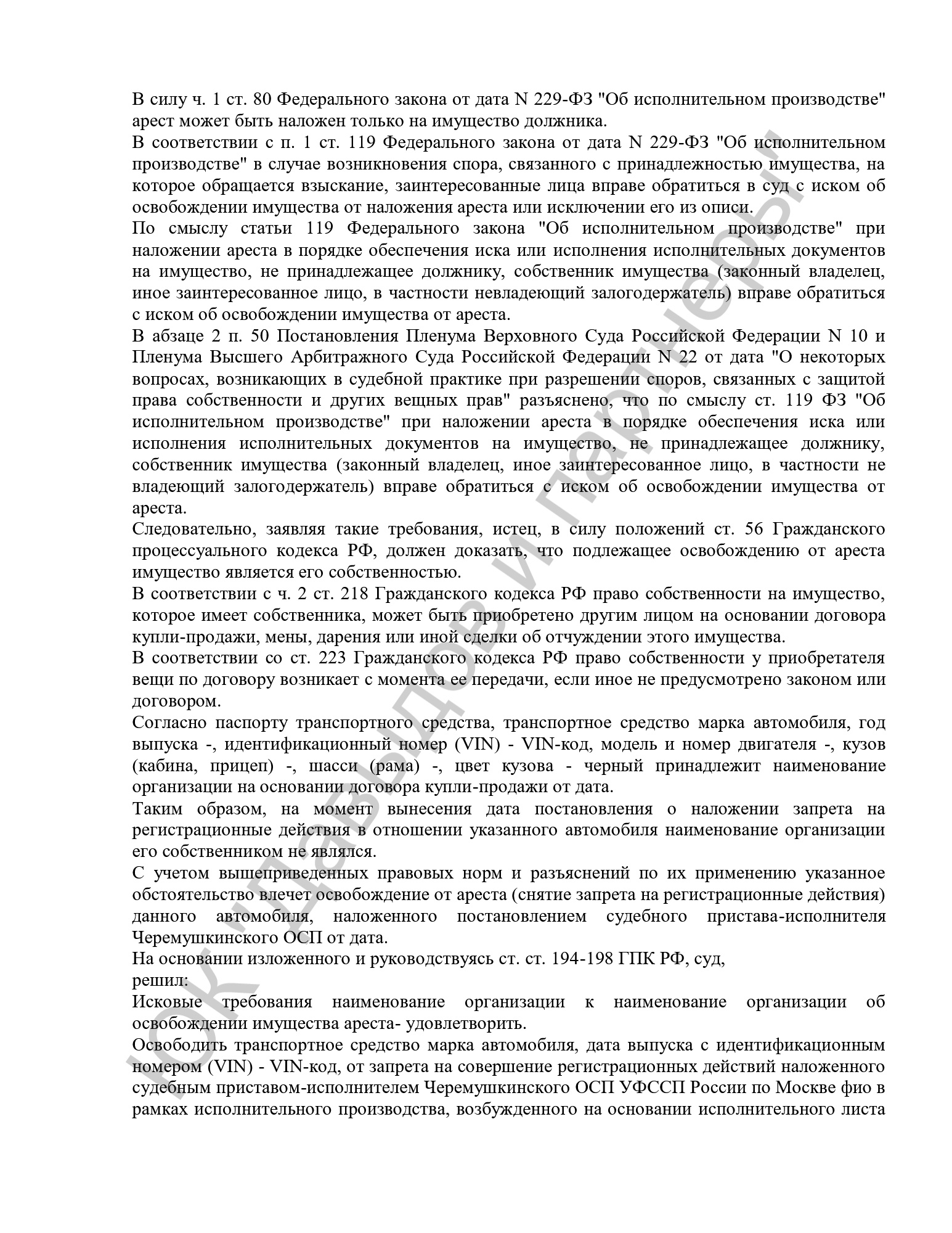 В силу ч. 1 ст. 80 Федерального закона от дата N 229-ФЗ "Об исполнительном производстве" арест может быть наложен только на имущество должника.
В соответствии с п. 1 ст. 119 Федерального закона от дата N 229-ФЗ "Об исполнительном производстве" в случае возникновения спора, связанного с принадлежностью имущества, на которое обращается взыскание, заинтересованные лица вправе обратиться в суд с иском об освобождении имущества от наложения ареста или исключении его из описи.
По смыслу статьи 119 Федерального закона "Об исполнительном производстве" при наложении ареста в порядке обеспечения иска или исполнения исполнительных документов на имущество, не принадлежащее должнику, собственник имущества (законный владелец, иное заинтересованное лицо, в частности невладеющий залогодержатель) вправе обратиться с иском об освобождении имущества от ареста.
В абзаце 2 п. 50 Постановления Пленума Верховного Суда Российской Федерации N 10 и Пленума Высшего Арбитражного Суда Российской Федерации N 22 от дата "О некоторых вопросах, возникающих в судебной практике при разрешении споров, связанных с защитой права собственности и других вещных прав" разъяснено, что по смыслу ст. 119 ФЗ "Об исполнительном производстве" при наложении ареста в порядке обеспечения иска или исполнения исполнительных документов на имущество, не принадлежащее должнику, собственник имущества (законный владелец, иное заинтересованное лицо, в частности не владеющий залогодержатель) вправе обратиться с иском об освобождении имущества от ареста.
Следовательно, заявляя такие требования, истец, в силу положений ст. 56 Гражданского процессуального кодекса РФ, должен доказать, что подлежащее освобождению от ареста имущество является его собственностью.
В соответствии с ч. 2 ст. 218 Гражданского кодекса РФ право собственности на имущество, которое имеет собственника, может быть приобретено другим лицом на основании договора купли-продажи, мены, дарения или иной сделки об отчуждении этого имущества.
В соответствии со ст. 223 Гражданского кодекса РФ право собственности у приобретателя вещи по договору возникает с момента ее передачи, если иное не предусмотрено законом или договором.
Согласно паспорту транспортного средства, транспортное средство марка автомобиля, год выпуска -, идентификационный номер (VIN) - VIN-код, модель и номер двигателя -, кузов (кабина, прицеп) -, шасси (рама) -, цвет кузова - черный принадлежит наименование организации на основании договора купли-продажи от дата.
Таким образом, на момент вынесения дата постановления о наложении запрета на регистрационные действия в отношении указанного автомобиля наименование организации его собственником не являлся.
С учетом вышеприведенных правовых норм и разъяснений по их применению указанное обстоятельство влечет освобождение от ареста (снятие запрета на регистрационные действия) данного автомобиля, наложенного постановлением судебного пристава-исполнителя Черемушкинского ОСП от дата.
На основании изложенного и руководствуясь ст. ст. 194-198 ГПК РФ, суд,
решил:
Исковые требования наименование организации к наименование организации об освобождении имущества ареста- удовлетворить.
Освободить транспортное средство марка автомобиля, дата выпуска с идентификационным номером (VIN) - VIN-код, от запрета на совершение регистрационных действий наложенного судебным приставом-исполнителем Черемушкинского ОСП УФССП России по Москве фио в рамках исполнительного производства, возбужденного на основании исполнительного листа

ЮК "Давыдов и партнеры"